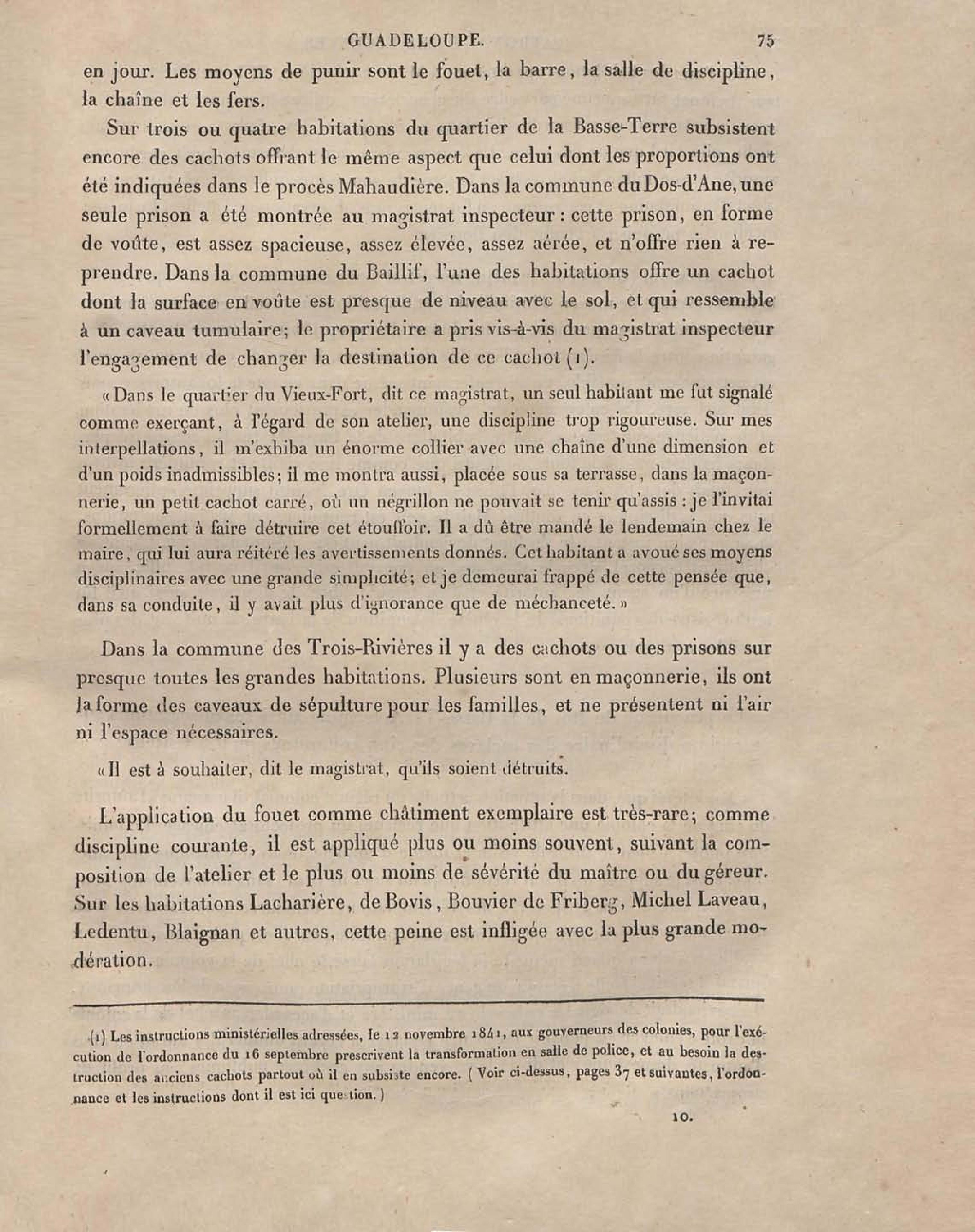 GUADELOUPE. 75

en jour. Les moyens de punir sont le fouet, la barre, la salle de discipline, la chaîne et les fers.

Sur trois ou quatre habitations du quartier de la Basse-Terre subsistent encore des cachots offrant le même aspect que celui dont les proportions ont été indiquées dans le procès Mahaudière. Dans la commune du Dos-d'Ane, une seule prison a été montrée au magistrat inspecteur : cette prison, en forme de voûte, est assez spacieuse, assez élevée, assez aérée, et n'offre rien à reprendre. Dans la commune du Baillif, l'une des habitations offre un cachot dont la surface en voûte est presque de niveau avec le sol, et qui ressemble à un caveau tumulaire; le propriétaire a pris vis-à-vis du magistrat inspecteur l'engagement de changer la destination de ce cachot (1).

« Dans le quartier du Vieux-Fort, dit ce magistrat, un seul habitant me fut signalé comme exerçant, à l'égard de son atelier, une discipline trop rigoureuse. Sur mes interpellations, il m'exhiba un énorme collier avec une chaîne d'une dimension et d'un poids inadmissibles; il me montra aussi, placée sous sa terrasse, dans la maçonnerie, un petit cachot carré, où un négrillon ne pouvait se tenir qu'assis : je l'invitai formellement à faire détruire cet étouffoir. Il a dû être mandé le lendemain chez le maire, qui lui aura réitéré les avertissements donnés. Cet habitant a avoué ses moyens disciplinaires avec une grande simplicité; et je demeurai frappé de cette pensée que, dans sa conduite, il y avait plus d'ignorance que de méchanceté. »

Dans la commune des Trois-Rivières il y a des cachots ou des prisons sur presque toutes les grandes habitations. Plusieurs sont en maçonnerie, ils ont la forme des caveaux de sépulture pour les familles, et ne présentent ni l'air ni l'espace nécessaires.

« Il est à souhaiter, dit le magistrat, qu'ils soient détruits.

L'application du fouet comme châtiment exemplaire est très-rare; comme discipline courante, il est appliqué plus ou moins souvent, suivant la composition de l'atelier et le plus ou moins de sévérité du maître ou du géreur. Sur les habitations Lacharière, de Bovis, Bouvier de Friberg, Michel Laveau, Ledentu, Blaignan et autres, cette peine est infligée avec la plus grande modération.

(1) Les instructions ministérielles adressées, le 12 novembre 1841, aux gouverneurs des colonies, pour l'exécution de l'ordonnance du 16 septembre prescrivent la transformation en salle de police, et au besoin la destruction des anciens cachots partout où il en subsiste encore. ( Voir ci-dessus, pages 37 et suivantes, l'ordonnance et les instructions dont il est ici question. )

10.